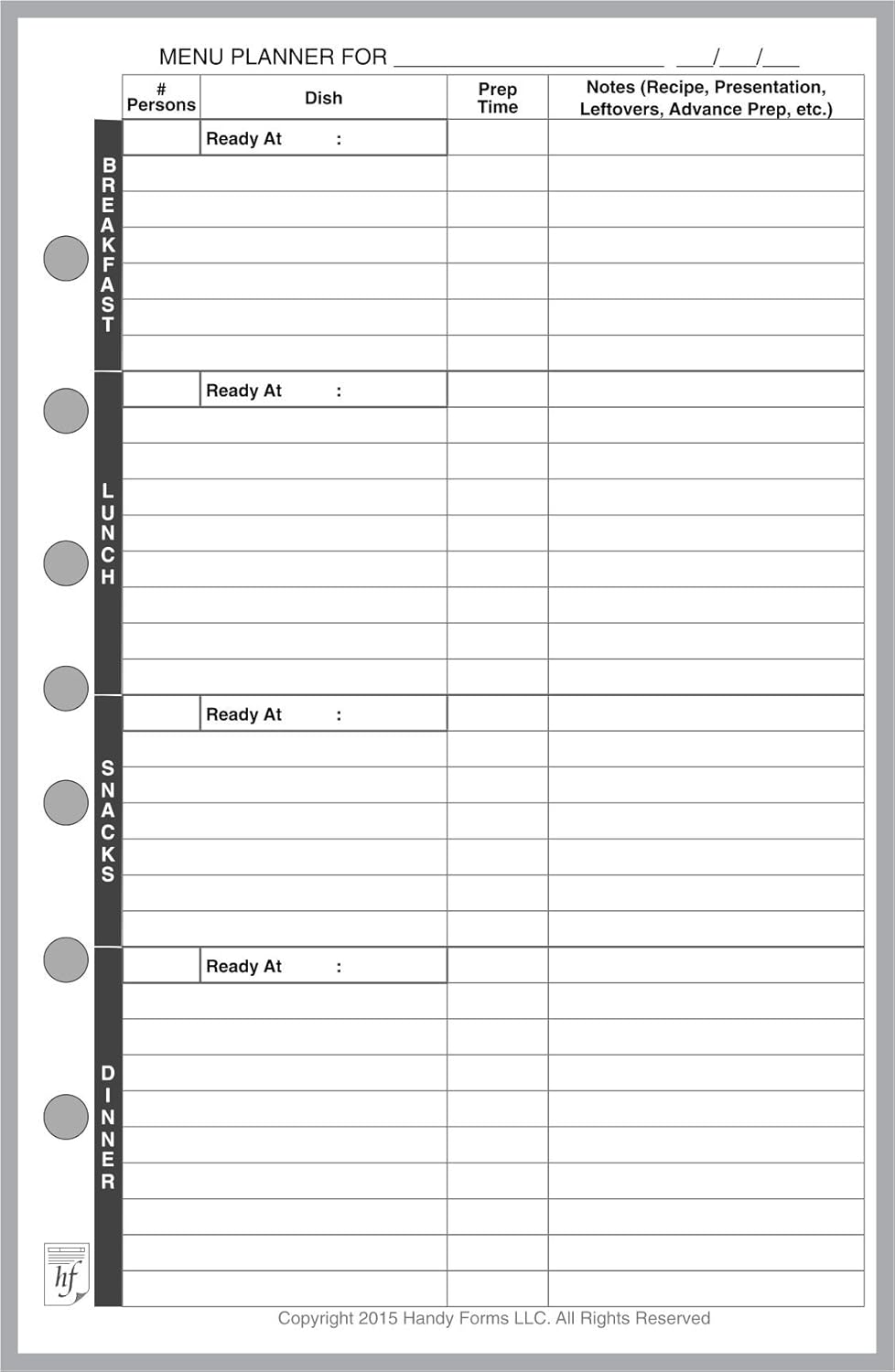 MENU PLANNER FOR ______________________ ___/___/___

| | # Persons | Dish | Prep Time | Notes (Recipe, Presentation, Leftovers, Advance Prep, etc.) |
|---|---|---|---|---|
| BREAKFAST | | Ready At : | | |
| LUNCH | | Ready At : | | |
| SNACKS | | Ready At : | | |
| DINNER | | Ready At : | | |

hf

Copyright 2015 Handy Forms LLC. All Rights Reserved